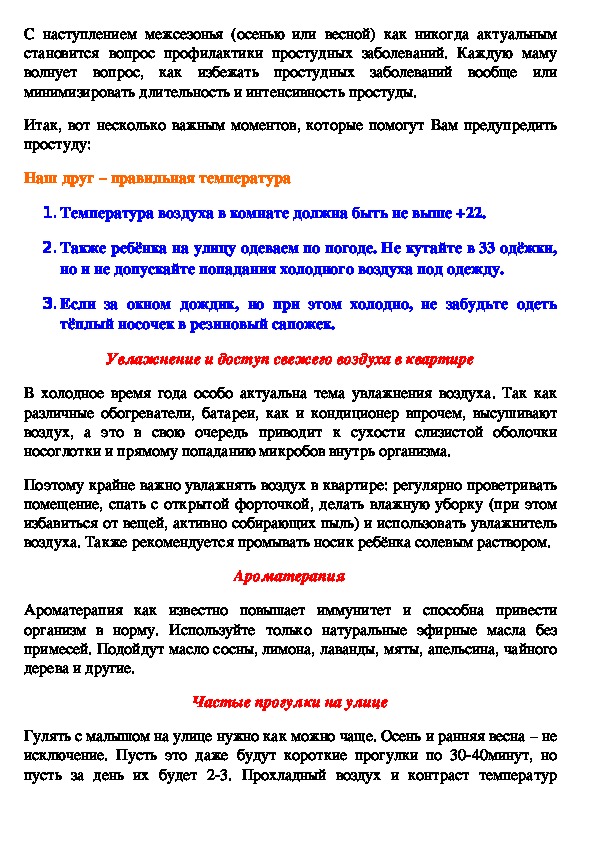 С наступлением межсезонья (осенью или весной) как никогда актуальным становится вопрос профилактики простудных заболеваний. Каждую маму волнует вопрос, как избежать простудных заболеваний вообще или минимизировать длительность и интенсивность простуды.

Итак, вот несколько важным моментов, которые помогут Вам предупредить простуду:

Наш друг – правильная температура

1. Температура воздуха в комнате должна быть не выше +22.

2. Также ребёнка на улицу одеваем по погоде. Не кутайте в 33 одёжки, но и не допускайте попадания холодного воздуха под одежду.

3. Если за окном дождик, но при этом холодно, не забудьте одеть тёплый носочек в резиновый сапожек.

Увлажнение и доступ свежего воздуха в квартире

В холодное время года особо актуальна тема увлажнения воздуха. Так как различные обогреватели, батареи, как и кондиционер впрочем, высушивают воздух, а это в свою очередь приводит к сухости слизистой оболочки носоглотки и прямому попаданию микробов внутрь организма.

Поэтому крайне важно увлажнять воздух в квартире: регулярно проветривать помещение, спать с открытой форточкой, делать влажную уборку (при этом избавиться от вещей, активно собирающих пыль) и использовать увлажнитель воздуха. Также рекомендуется промывать носик ребёнка солевым раствором.

Ароматерапия

Ароматерапия как известно повышает иммунитет и способна привести организм в норму. Используйте только натуральные эфирные масла без примесей. Подойдут масло сосны, лимона, лаванды, мяты, апельсина, чайного дерева и другие.

Частые прогулки на улице

Гулять с малышом на улице нужно как можно чаще. Осень и ранняя весна – не исключение. Пусть это даже будут короткие прогулки по 30-40минут, но пусть за день их будет 2-3. Прохладный воздух и контраст температур